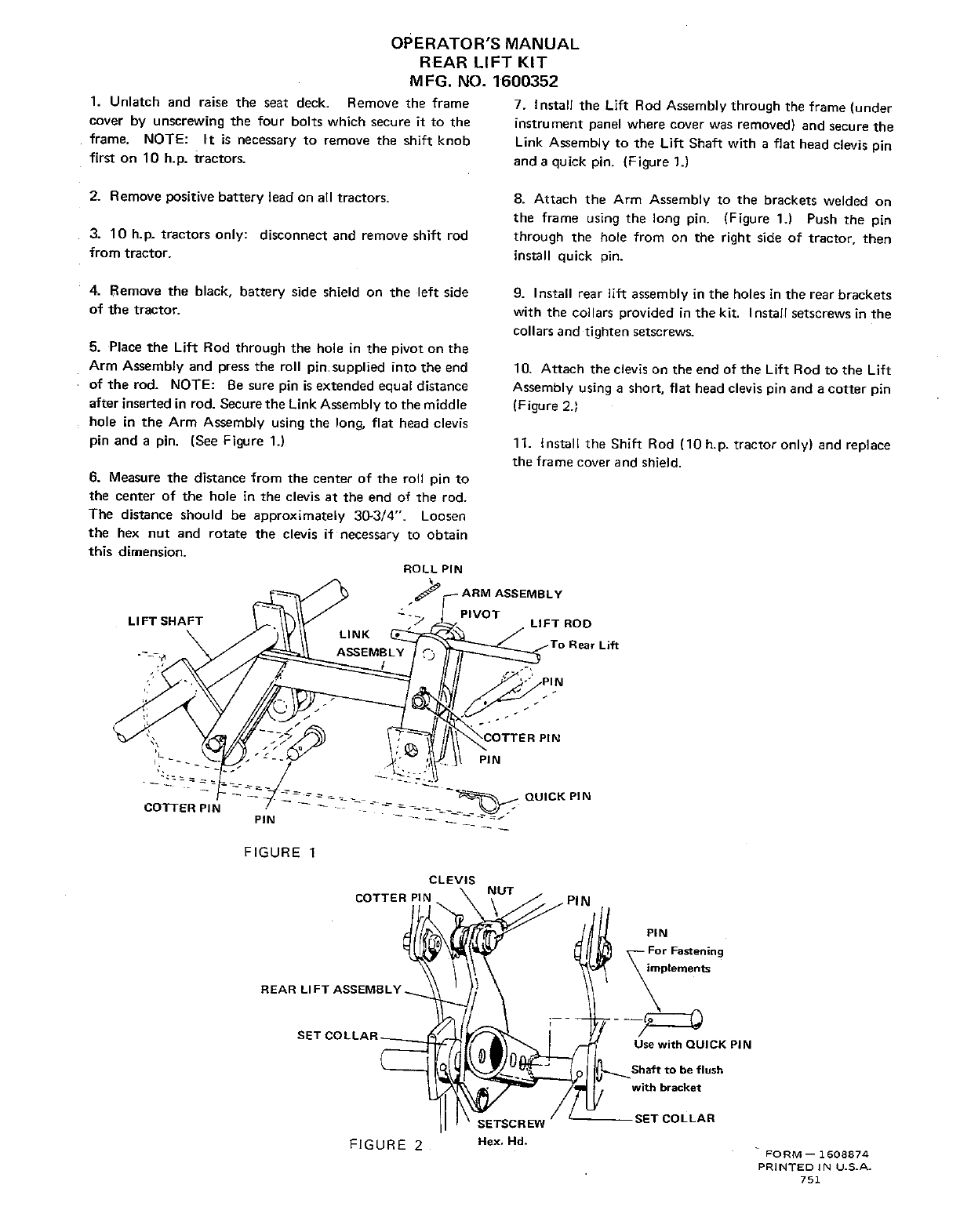 OPERATOR'S MANUAL
REAR LIFT KIT
MFG. NO. 1600352

1. Unlatch and raise the seat deck. Remove the frame cover by unscrewing the four bolts which secure it to the frame. NOTE: It is necessary to remove the shift knob first on 10 h.p. tractors.

2. Remove positive battery lead on all tractors.

3. 10 h.p. tractors only: disconnect and remove shift rod from tractor.

4. Remove the black, battery side shield on the left side of the tractor.

5. Place the Lift Rod through the hole in the pivot on the Arm Assembly and press the roll pin supplied into the end of the rod. NOTE: Be sure pin is extended equal distance after inserted in rod. Secure the Link Assembly to the middle hole in the Arm Assembly using the long, flat head clevis pin and a pin. (See Figure 1.)

6. Measure the distance from the center of the roll pin to the center of the hole in the clevis at the end of the rod. The distance should be approximately 30-3/4". Loosen the hex nut and rotate the clevis if necessary to obtain this dimension.

7. Install the Lift Rod Assembly through the frame (under instrument panel where cover was removed) and secure the Link Assembly to the Lift Shaft with a flat head clevis pin and a quick pin. (Figure 1.)

8. Attach the Arm Assembly to the brackets welded on the frame using the long pin. (Figure 1.) Push the pin through the hole from on the right side of tractor, then install quick pin.

9. Install rear lift assembly in the holes in the rear brackets with the collars provided in the kit. Install setscrews in the collars and tighten setscrews.

10. Attach the clevis on the end of the Lift Rod to the Lift Assembly using a short, flat head clevis pin and a cotter pin (Figure 2.)

11. Install the Shift Rod (10 h.p. tractor only) and replace the frame cover and shield.

ROLL PIN
ARM ASSEMBLY
PIVOT
LIFT ROD
To Rear Lift
LIFT SHAFT
LINK ASSEMBLY
PIN
COTTER PIN
PIN
QUICK PIN
COTTER PIN
PIN

FIGURE 1

CLEVIS
COTTER PIN
NUT
PIN
PIN
For Fastening implements
REAR LIFT ASSEMBLY
SET COLLAR
Use with QUICK PIN
Shaft to be flush with bracket
SETSCREW
Hex. Hd.
SET COLLAR

FIGURE 2

FORM — 1608874
PRINTED IN U.S.A.
751